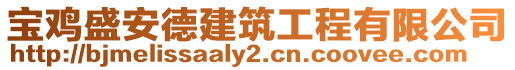 宝鸡盛安德建筑工程有限公司
http://bjmelissaaly2.cn.coovee.com